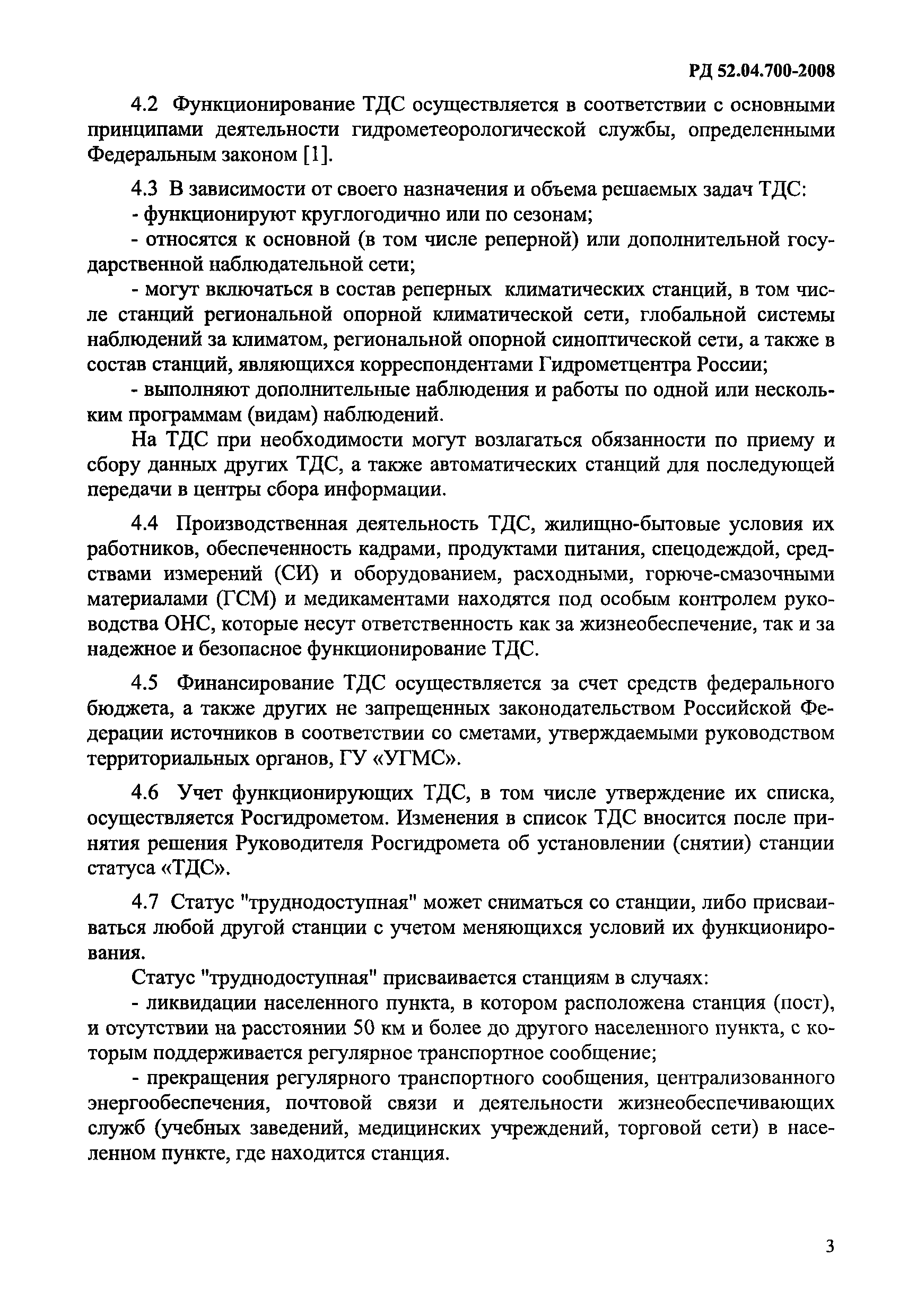 РД 52.04.700-2008

4.2 Функционирование ТДС осуществляется в соответствии с основными принципами деятельности гидрометеорологической службы, определенными Федеральным законом [1].

4.3 В зависимости от своего назначения и объема решаемых задач ТДС:

- функционируют круглогодично или по сезонам;

- относятся к основной (в том числе реперной) или дополнительной государственной наблюдательной сети;

- могут включаться в состав реперных климатических станций, в том числе станций региональной опорной климатической сети, глобальной системы наблюдений за климатом, региональной опорной синоптической сети, а также в состав станций, являющихся корреспондентами Гидрометцентра России;

- выполняют дополнительные наблюдения и работы по одной или нескольким программам (видам) наблюдений.

На ТДС при необходимости могут возлагаться обязанности по приему и сбору данных других ТДС, а также автоматических станций для последующей передачи в центры сбора информации.

4.4 Производственная деятельность ТДС, жилищно-бытовые условия их работников, обеспеченность кадрами, продуктами питания, спецодеждой, средствами измерений (СИ) и оборудованием, расходными, горюче-смазочными материалами (ГСМ) и медикаментами находятся под особым контролем руководства ОНС, которые несут ответственность как за жизнеобеспечение, так и за надежное и безопасное функционирование ТДС.

4.5 Финансирование ТДС осуществляется за счет средств федерального бюджета, а также других не запрещенных законодательством Российской Федерации источников в соответствии со сметами, утверждаемыми руководством территориальных органов, ГУ «УГМС».

4.6 Учет функционирующих ТДС, в том числе утверждение их списка, осуществляется Росгидрометом. Изменения в список ТДС вносится после принятия решения Руководителя Росгидромета об установлении (снятии) станции статуса «ТДС».

4.7 Статус "труднодоступная" может сниматься со станции, либо присваиваться любой другой станции с учетом меняющихся условий их функционирования.

Статус "труднодоступная" присваивается станциям в случаях:

- ликвидации населенного пункта, в котором расположена станция (пост), и отсутствии на расстоянии 50 км и более до другого населенного пункта, с которым поддерживается регулярное транспортное сообщение;

- прекращения регулярного транспортного сообщения, централизованного энергообеспечения, почтовой связи и деятельности жизнеобеспечивающих служб (учебных заведений, медицинских учреждений, торговой сети) в населенном пункте, где находится станция.

3